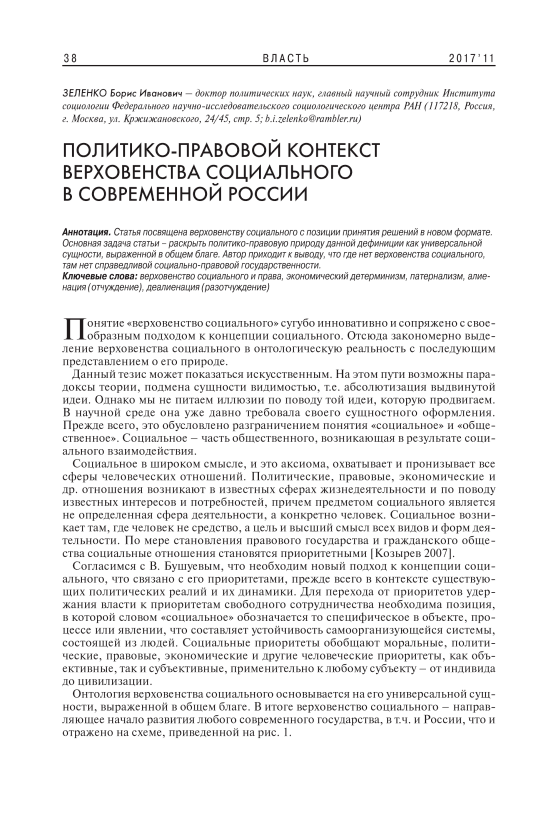 38 ВЛАСТЬ 2017'11

ЗЕЛЕНКО Борис Иванович – доктор политических наук, главный научный сотрудник Института социологии Федерального научно-исследовательского социологического центра РАН (117218, Россия, г. Москва, ул. Кржижановского, 24/45, стр. 5; b.i.zelenko@rambler.ru)

ПОЛИТИКО-ПРАВОВОЙ КОНТЕКСТ ВЕРХОВЕНСТВА СОЦИАЛЬНОГО В СОВРЕМЕННОЙ РОССИИ

Аннотация. Статья посвящена верховенству социального с позиции принятия решений в новом формате. Основная задача статьи – раскрыть политико-правовую природу данной дефиниции как универсальной сущности, выраженной в общем благе. Автор приходит к выводу, что где нет верховенства социального, там нет справедливой социально-правовой государственности.
Ключевые слова: верховенство социального и права, экономический детерминизм, патернализм, алиенация (отчуждение), деалиенация (разотчуждение)

Понятие «верховенство социального» сугубо инновативно и сопряжено с своеобразным подходом к концепции социального. Отсюда закономерно выделение верховенства социального в онтологическую реальность с последующим представлением о его природе.

Данный тезис может показаться искусственным. На этом пути возможны парадоксы теории, подмена сущности видимостью, т.е. абсолютизация выдвинутой идеи. Однако мы не питаем иллюзии по поводу той идеи, которую продвигаем. В научной среде она уже давно требовала своего сущностного оформления. Прежде всего, это обусловлено разграничением понятия «социальное» и «общественное». Социальное – часть общественного, возникающая в результате социального взаимодействия.

Социальное в широком смысле, и это аксиома, охватывает и пронизывает все сферы человеческих отношений. Политические, правовые, экономические и др. отношения возникают в известных сферах жизнедеятельности и по поводу известных интересов и потребностей, причем предметом социального является не определенная сфера деятельности, а конкретно человек. Социальное возникает там, где человек не средство, а цель и высший смысл всех видов и форм деятельности. По мере становления правового государства и гражданского общества социальные отношения становятся приоритетными [Козырев 2007].

Согласимся с В. Бушуевым, что необходим новый подход к концепции социального, что связано с его приоритетами, прежде всего в контексте существующих политических реалий и их динамики. Для перехода от приоритетов удержания власти к приоритетам свободного сотрудничества необходима позиция, в которой словом «социальное» обозначается то специфическое в объекте, процессе или явлении, что составляет устойчивость самоорганизующейся системы, состоящей из людей. Социальные приоритеты обобщают моральные, политические, правовые, экономические и другие человеческие приоритеты, как объективные, так и субъективные, применительно к любому субъекту – от индивида до цивилизации.

Онтология верховенства социального основывается на его универсальной сущности, выраженной в общем благе. В итоге верховенство социального – направляющее начало развития любого современного государства, в т.ч. и России, что и отражено на схеме, приведенной на рис. 1.